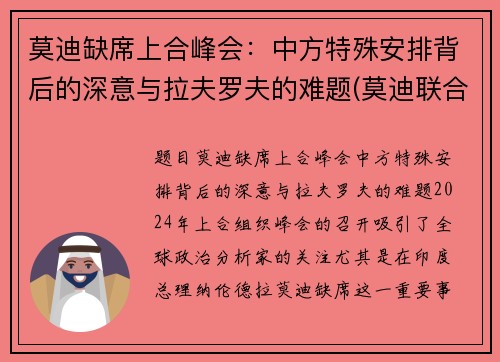 莫迪缺席上合峰会：中方特殊安排背后的深意与拉夫罗夫的难题(莫迪联合

题目莫迪缺席上合峰会中方特殊安排背后的深意与拉夫罗夫的难题2024年上合组织峰会的召开吸引了全球政治分析家的关注尤其是在印度总理纳伦德拉莫迪缺席这一重要事